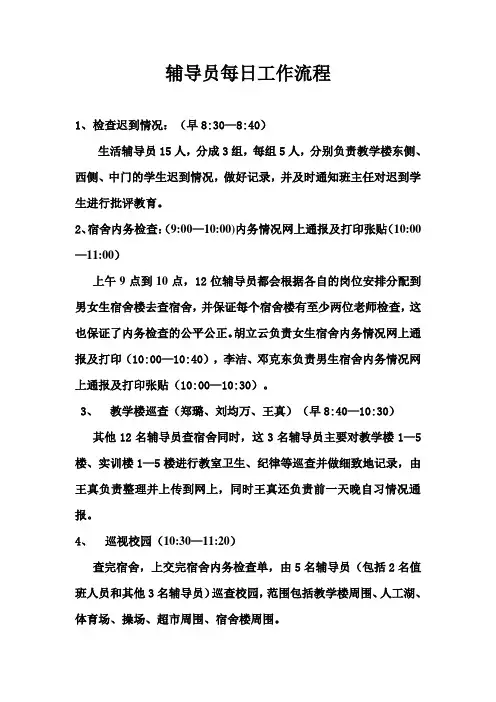 辅导员每日工作流程

1、检查迟到情况：（早 8:30—8:40）

生活辅导员 15 人，分成 3 组，每组 5 人，分别负责教学楼东侧、西侧、中门的学生迟到情况，做好记录，并及时通知班主任对迟到学生进行批评教育。

2、宿舍内务检查：(9:00—10:00)内务情况网上通报及打印张贴（10:00—11:00）

上午 9 点到 10 点，12 位辅导员都会根据各自的岗位安排分配到男女生宿舍楼去查宿舍，并保证每个宿舍楼有至少两位老师检查，这也保证了内务检查的公平公正。胡立云负责女生宿舍内务情况网上通报及打印（10:00—10:40），李洁、邓克东负责男生宿舍内务情况网上通报及打印张贴（10:00—10:30）。

3、 教学楼巡查（郑璐、刘均万、王真）（早 8:40—10:30）

其他 12 名辅导员查宿舍同时，这 3 名辅导员主要对教学楼 1—5 楼、实训楼 1—5 楼进行教室卫生、纪律等巡查并做细致地记录，由王真负责整理并上传到网上，同时王真还负责前一天晚自习情况通报。

4、 巡视校园（10:30—11:20）

查完宿舍，上交完宿舍内务检查单，由 5 名辅导员（包括 2 名值班人员和其他 3 名辅导员）巡查校园，范围包括教学楼周围、人工湖、体育场、操场、超市周围、宿舍楼周围。